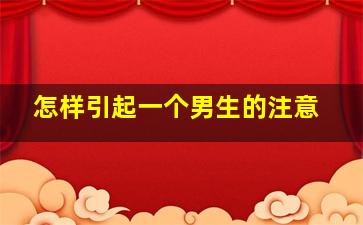 怎样引起一个男生的注意